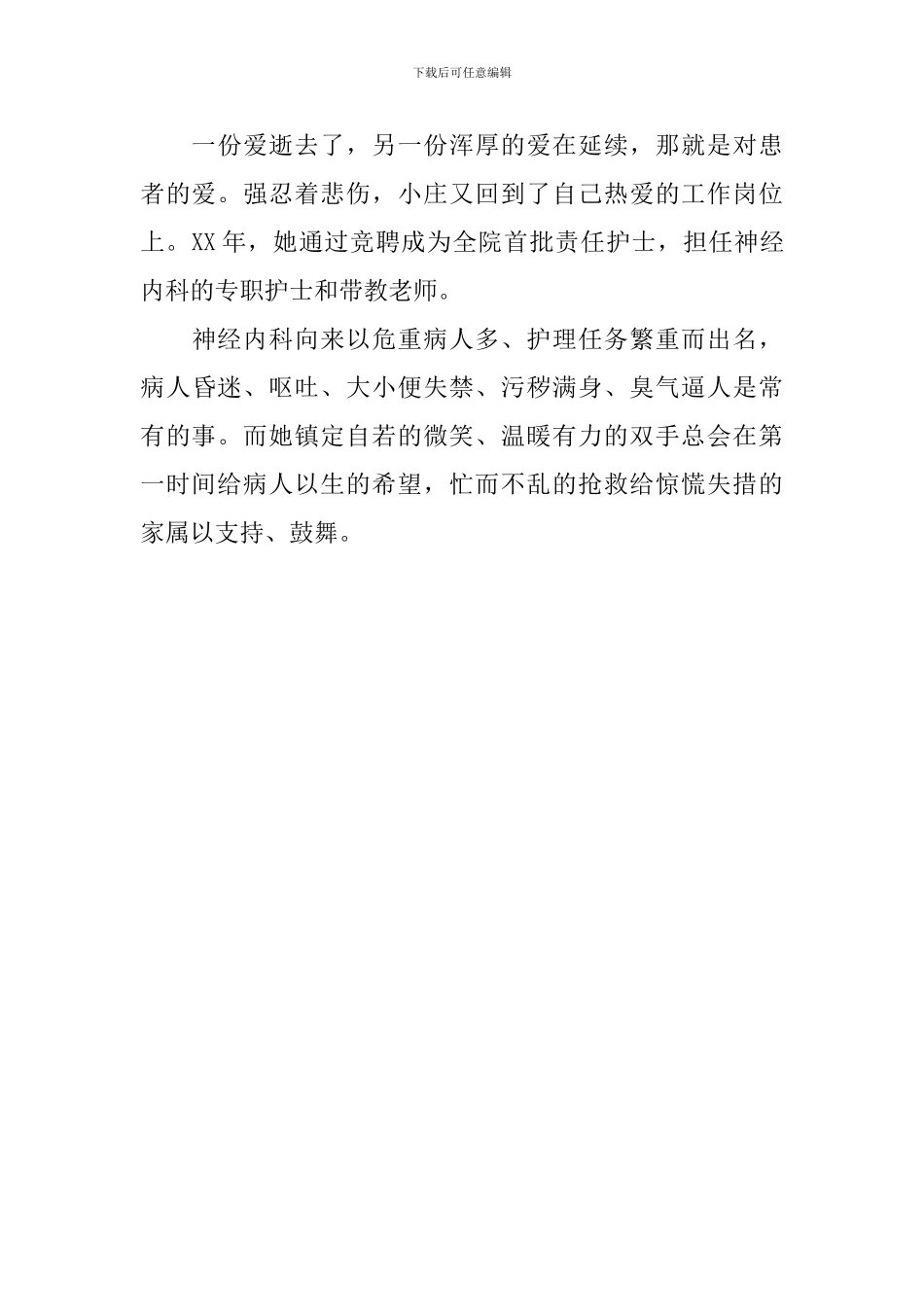 下载后可任意编辑

一份爱逝去了，另一份浑厚的爱在延续，那就是对患者的爱。强忍着悲伤，小庄又回到了自己热爱的工作岗位上。XX年，她通过竞聘成为全院首批责任护士，担任神经内科的专职护士和带教老师。

神经内科向来以危重病人多、护理任务繁重而出名，病人昏迷、呕吐、大小便失禁、污秽满身、臭气逼人是常有的事。而她镇定自若的微笑、温暖有力的双手总会在第一时间给病人以生的希望，忙而不乱的抢救给惊慌失措的家属以支持、鼓舞。